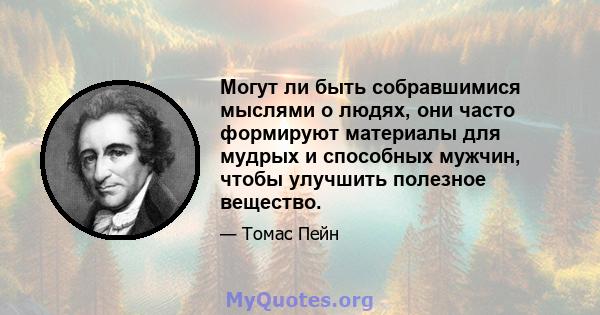 Могут ли быть собравшимися мыслями о людях, они часто формируют материалы для мудрых и способных мужчин, чтобы улучшить полезное вещество.

— Томас Пейн

MyQuotes.org